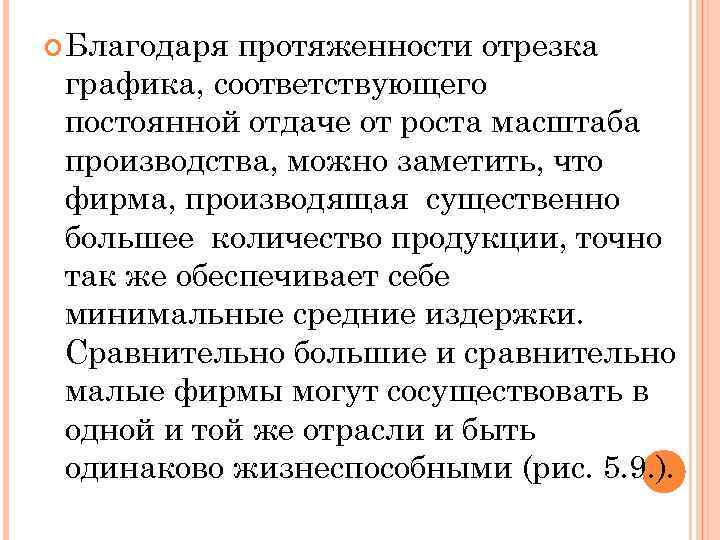 Благодаря протяженности отрезка графика, соответствующего постоянной отдаче от роста масштаба производства, можно заметить, что фирма, производящая существенно большее количество продукции, точно так же обеспечивает себе минимальные средние издержки. Сравнительно большие и сравнительно малые фирмы могут сосуществовать в одной и той же отрасли и быть одинаково жизнеспособными (рис. 5.9.).